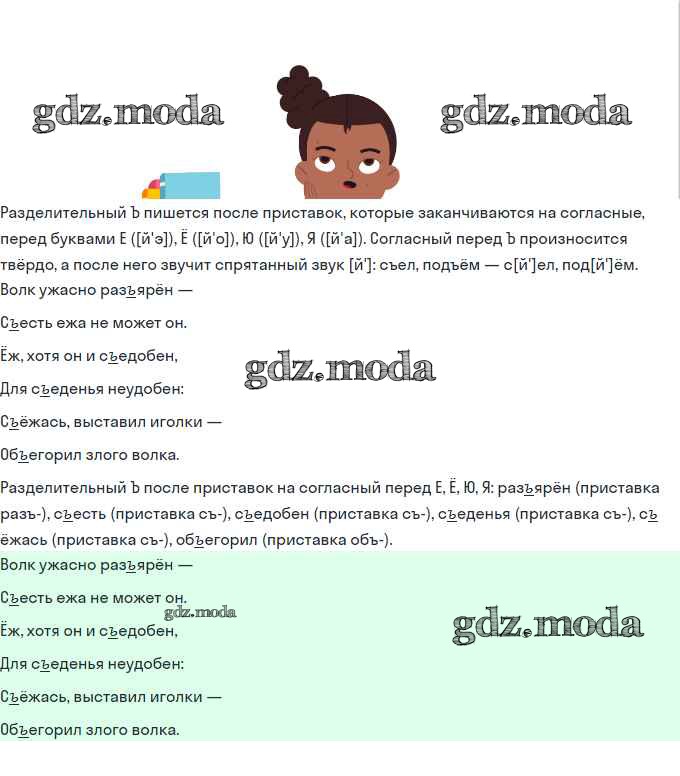 gdz.moda gdz.moda

Разделительный Ъ пишется после приставок, которые заканчиваются на согласные, перед буквами Е ([й'э]), Ё ([й'о]), Ю ([й'у]), Я ([й'а]). Согласный перед Ъ произносится твёрдо, а после него звучит спрятанный звук [й']: съел, подъём — с[й']ел, под[й']ём.

Волк ужасно разъярён —

Съесть ежа не может он.

Ёж, хотя он и съедобен,

gdz.moda

Для съеденья неудобен:

Съёжась, выставил иголки —

Объегорил злого волка.

Разделительный Ъ после приставок на согласный перед Е, Ё, Ю, Я: разъярён (приставка разъ-), съесть (приставка съ-), съедобен (приставка съ-), съеденья (приставка съ-), съёжась (приставка съ-), объегорил (приставка объ-).

Волк ужасно разъярён —

Съесть ежа не может он.

gdz.moda

Ёж, хотя он и съедобен,

gdz.moda

Для съеденья неудобен:

Съёжась, выставил иголки —

Объегорил злого волка.